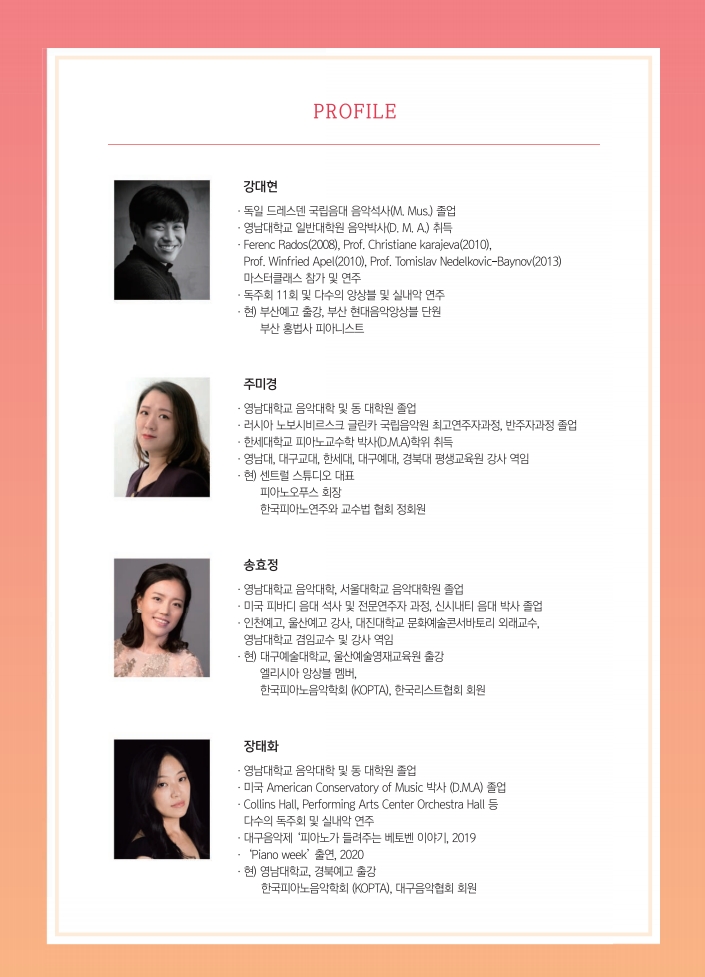 PROFILE

강대현

· 독일 드레스덴 국립음대 음악석사(M. Mus.) 졸업
· 영남대학교 일반대학원 음악박사(D. M. A.) 취득
· Ferenc Rados(2008), Prof. Christiane karajeva(2010), Prof. Winfried Apel(2010), Prof. Tomislav Nedelkovic-Baynov(2013) 마스터클래스 참가 및 연주
· 독주회 11회 및 다수의 앙상블 및 실내악 연주
· 현) 부산예고 출강, 부산 현대음악앙상블 단원
부산 홍법사 피아니스트

주미경

· 영남대학교 음악대학 및 동 대학원 졸업
· 러시아 노보시비르스크 글린카 국립음악원 최고연주자과정, 반주자과정 졸업
· 한세대학교 피아노교수학 박사(D.M.A)학위 취득
· 영남대, 대구교대, 한세대, 대구예대, 경북대 평생교육원 강사 역임
· 현) 센트럴 스튜디오 대표
피아노오푸스 회장
한국피아노연주와 교수법 협회 정회원

송효정

· 영남대학교 음악대학, 서울대학교 음악대학원 졸업
· 미국 피바디 음대 석사 및 전문연주자 과정, 신시내티 음대 박사 졸업
· 인천예고, 울산예고 강사, 대진대학교 문화예술콘서바토리 외래교수, 영남대학교 겸임교수 및 강사 역임
· 현) 대구예술대학교, 울산예술영재교육원 출강
엘리시아 앙상블 멤버,
한국피아노음악학회 (KOPTA), 한국리스트협회 회원

장태화

· 영남대학교 음악대학 및 동 대학원 졸업
· 미국 American Conservatory of Music 박사 (D.M.A) 졸업
· Collins Hall, Performing Arts Center Orchestra Hall 등 다수의 독주회 및 실내악 연주
· 대구음악제 '피아노가 들려주는 베토벤 이야기, 2019
· 'Piano week' 출연, 2020
· 현) 영남대학교, 경북예고 출강
한국피아노음악학회 (KOPTA), 대구음악협회 회원